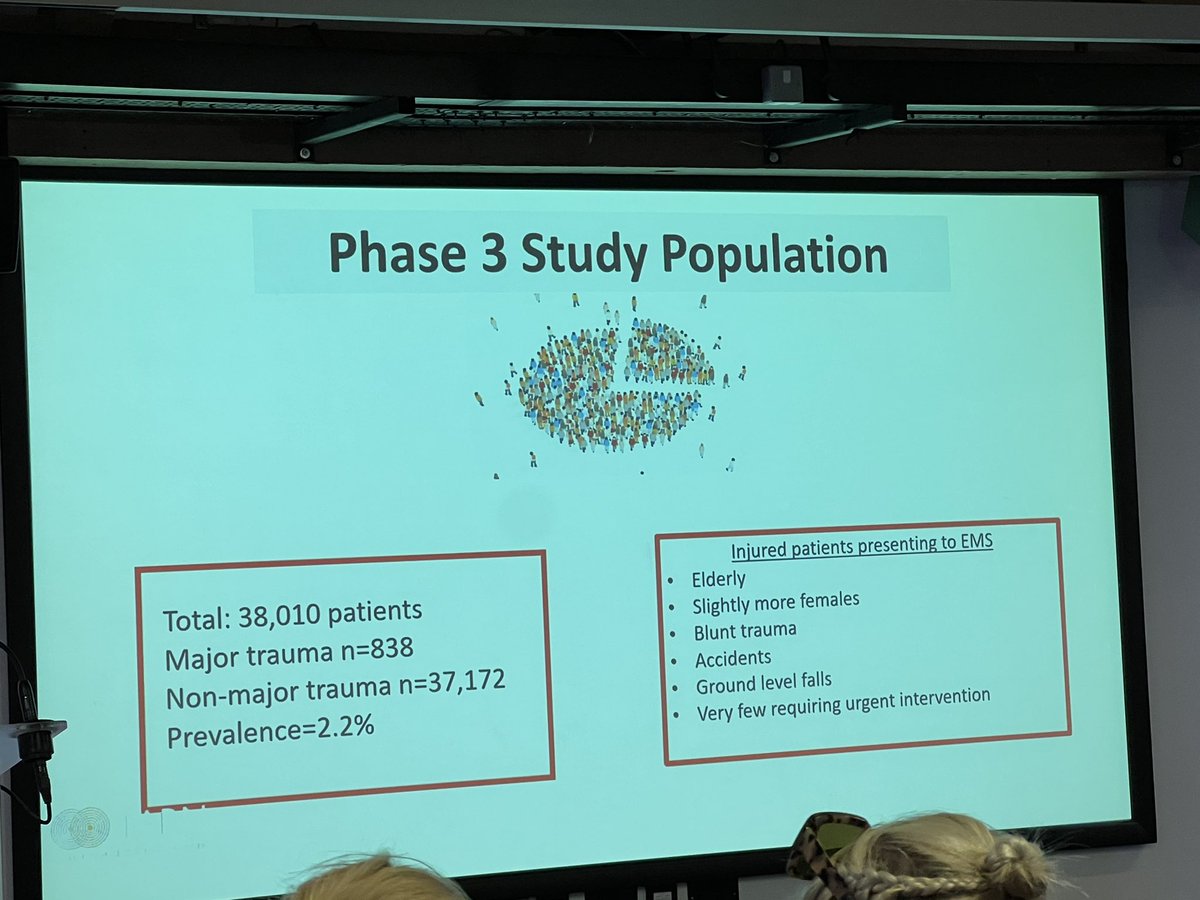 Phase 3 Study Population

Total: 38,010 patients
Major trauma n=838
Non-major trauma n=37,172
Prevalence=2.2%

Injured patients presenting to EMS
• Elderly
• Slightly more females
• Blunt trauma
• Accidents
• Ground level falls
• Very few requiring urgent intervention